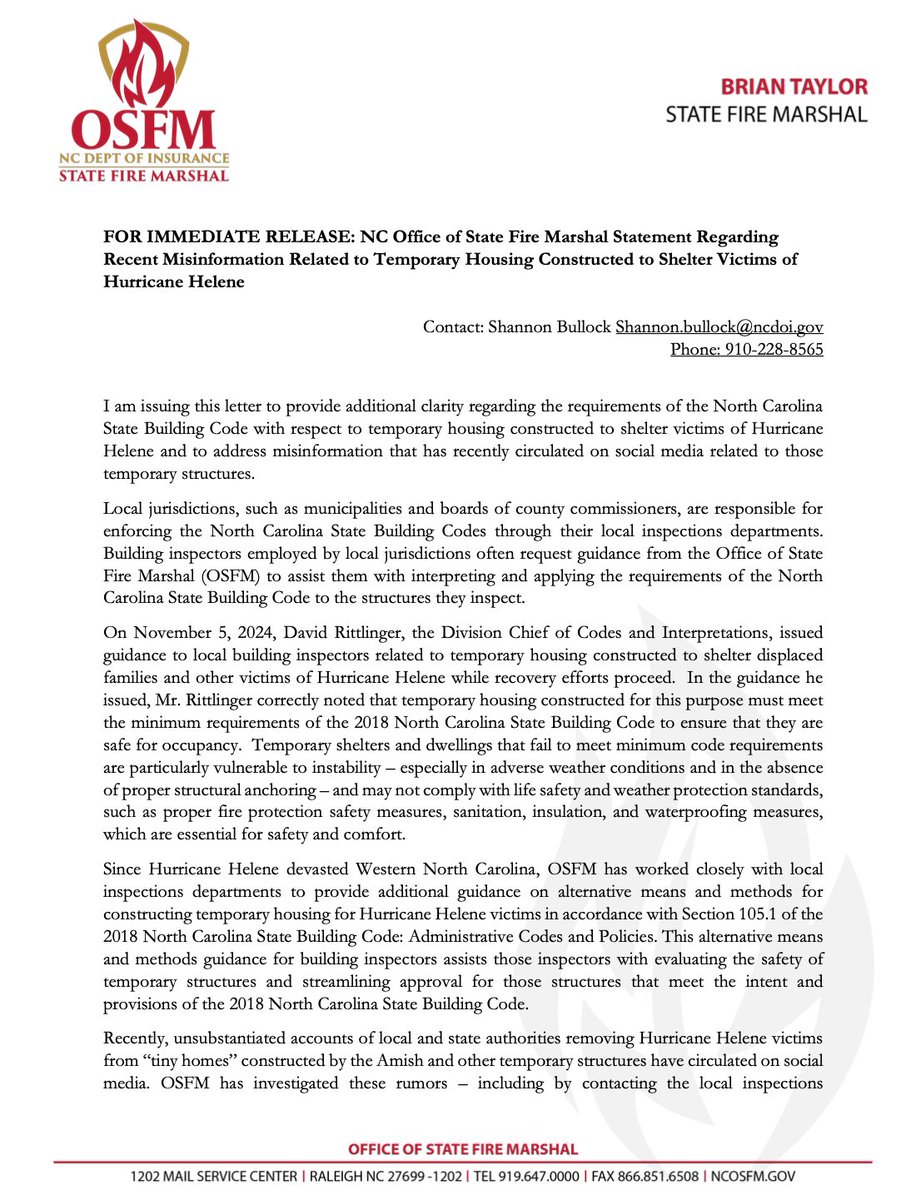 OSFM
NC DEPT OF INSURANCE
STATE FIRE MARSHAL

BRIAN TAYLOR
STATE FIRE MARSHAL

FOR IMMEDIATE RELEASE: NC Office of State Fire Marshal Statement Regarding Recent Misinformation Related to Temporary Housing Constructed to Shelter Victims of Hurricane Helene

Contact: Shannon Bullock Shannon.bullock@ncdoi.gov
Phone: 910-228-8565

I am issuing this letter to provide additional clarity regarding the requirements of the North Carolina State Building Code with respect to temporary housing constructed to shelter victims of Hurricane Helene and to address misinformation that has recently circulated on social media related to those temporary structures.

Local jurisdictions, such as municipalities and boards of county commissioners, are responsible for enforcing the North Carolina State Building Codes through their local inspections departments. Building inspectors employed by local jurisdictions often request guidance from the Office of State Fire Marshal (OSFM) to assist them with interpreting and applying the requirements of the North Carolina State Building Code to the structures they inspect.

On November 5, 2024, David Rittlinger, the Division Chief of Codes and Interpretations, issued guidance to local building inspectors related to temporary housing constructed to shelter displaced families and other victims of Hurricane Helene while recovery efforts proceed. In the guidance he issued, Mr. Rittlinger correctly noted that temporary housing constructed for this purpose must meet the minimum requirements of the 2018 North Carolina State Building Code to ensure that they are safe for occupancy. Temporary shelters and dwellings that fail to meet minimum code requirements are particularly vulnerable to instability – especially in adverse weather conditions and in the absence of proper structural anchoring – and may not comply with life safety and weather protection standards, such as proper fire protection safety measures, sanitation, insulation, and waterproofing measures, which are essential for safety and comfort.

Since Hurricane Helene devasted Western North Carolina, OSFM has worked closely with local inspections departments to provide additional guidance on alternative means and methods for constructing temporary housing for Hurricane Helene victims in accordance with Section 105.1 of the 2018 North Carolina State Building Code: Administrative Codes and Policies. This alternative means and methods guidance for building inspectors assists those inspectors with evaluating the safety of temporary structures and streamlining approval for those structures that meet the intent and provisions of the 2018 North Carolina State Building Code.

Recently, unsubstantiated accounts of local and state authorities removing Hurricane Helene victims from "tiny homes" constructed by the Amish and other temporary structures have circulated on social media. OSFM has investigated these rumors – including by contacting the local inspections

OFFICE OF STATE FIRE MARSHAL
1202 MAIL SERVICE CENTER | RALEIGH NC 27699 -1202 | TEL 919.647.0000 | FAX 866.851.6508 | NCOSFM.GOV